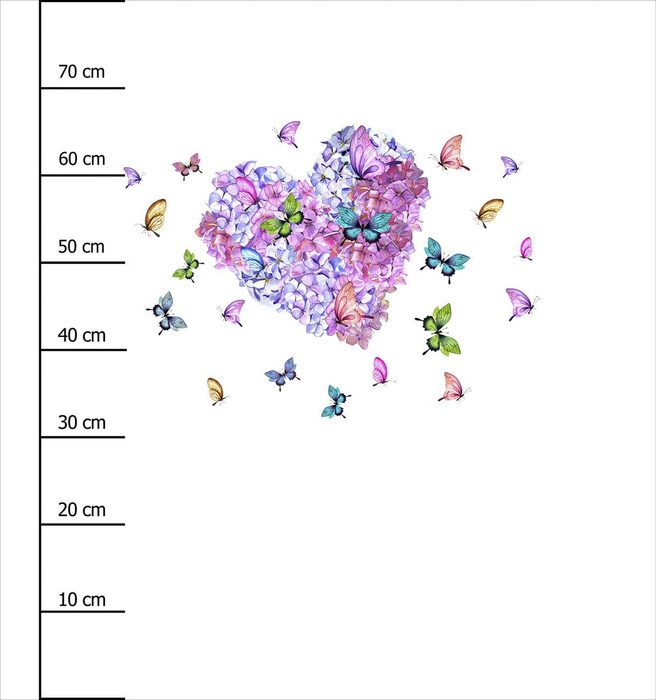 70 cm

60 cm

50 cm

40 cm

30 cm

20 cm

10 cm